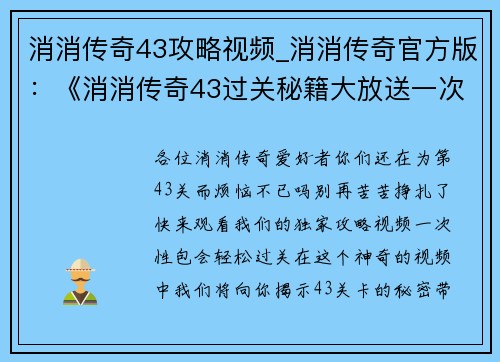 消消传奇43攻略视频_消消传奇官方版：《消消传奇43过关秘籍大放送一次

各位消消传奇爱好者你们还在为第43关而烦恼不已吗别再苦苦挣扎了快来观看我们的独家攻略视频一次性包会轻松过关在这个神奇的视频中我们将向你揭示43关卡的秘密带